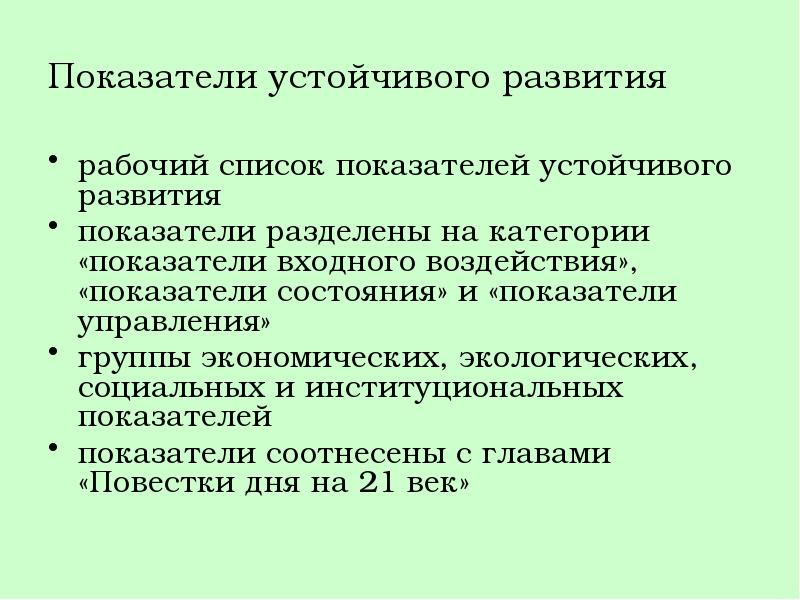 Показатели устойчивого развития

• рабочий список показателей устойчивого развития
• показатели разделены на категории «показатели входного воздействия», «показатели состояния» и «показатели управления»
• группы экономических, экологических, социальных и институциональных показателей
• показатели соотнесены с главами «Повестки дня на 21 век»